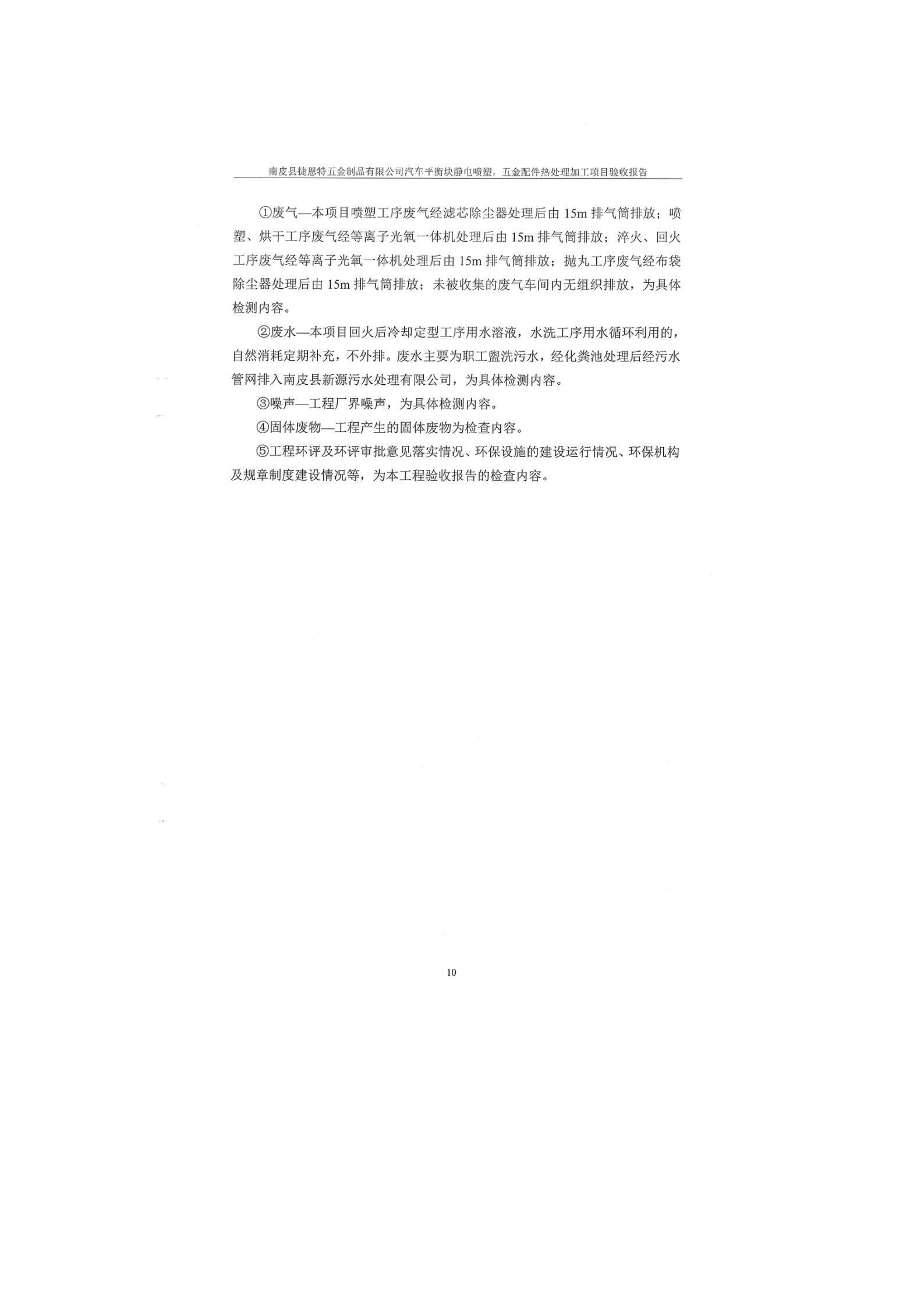 南皮县捷恩特五金制品有限公司汽车平衡块静电喷塑，五金配件热处理加工项目验收报告

①废气—本项目喷塑工序废气经滤芯除尘器处理后由 15m 排气筒排放；喷塑、烘干工序废气经等离子光氧一体机处理后由 15m 排气筒排放；淬火、回火工序废气经等离子光氧一体机处理后由 15m 排气筒排放；抛丸工序废气经布袋除尘器处理后由 15m 排气筒排放；未被收集的废气车间内无组织排放，为具体检测内容。

②废水—本项目回火后冷却定型工序用水溶液，水洗工序用水循环利用的，自然消耗定期补充，不外排。废水主要为职工盥洗污水，经化粪池处理后经污水管网排入南皮县新源污水处理有限公司，为具体检测内容。

③噪声—工程厂界噪声，为具体检测内容。

④固体废物—工程产生的固体废物为检查内容。

⑤工程环评及环评审批意见落实情况、环保设施的建设运行情况、环保机构及规章制度建设情况等，为本工程验收报告的检查内容。

10